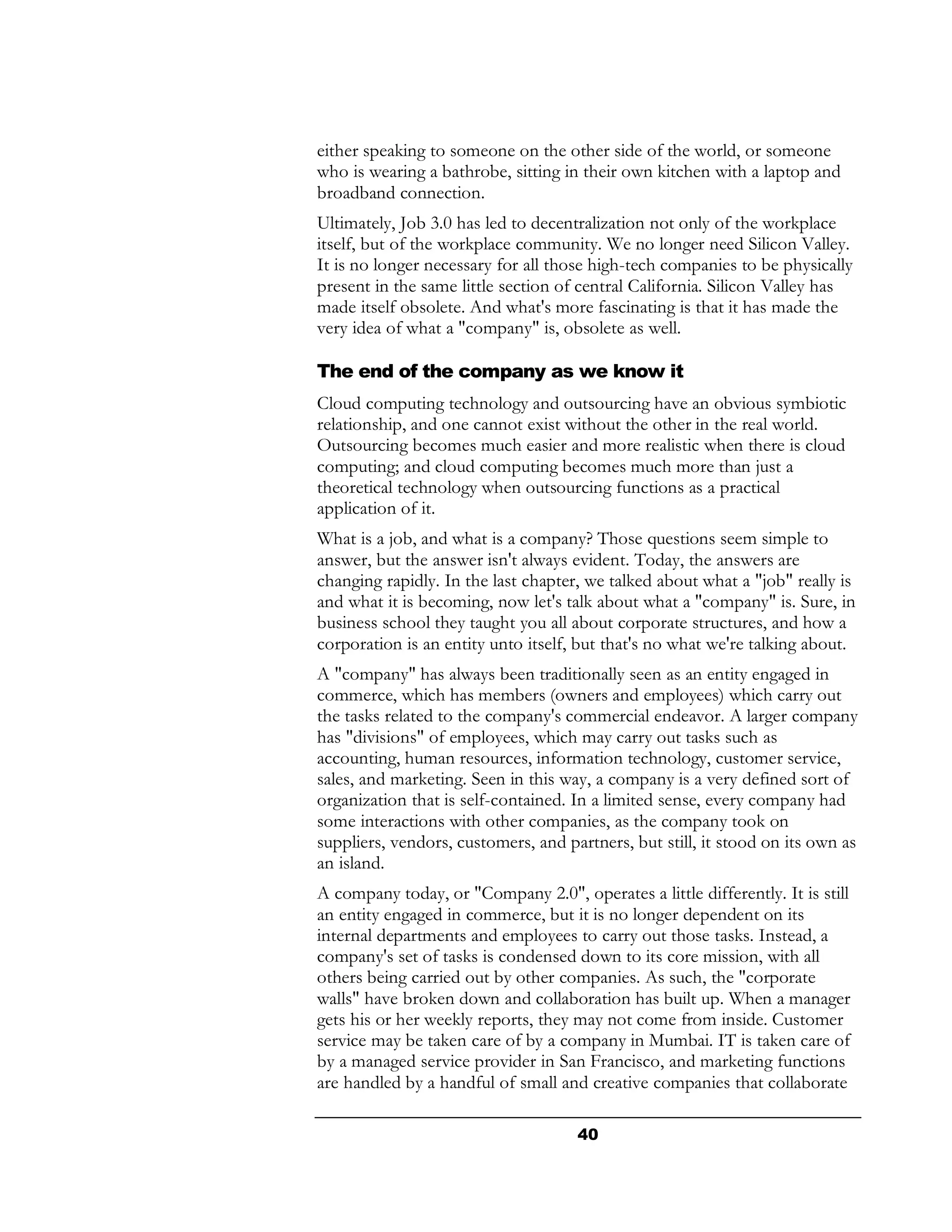 either speaking to someone on the other side of the world, or someone who is wearing a bathrobe, sitting in their own kitchen with a laptop and broadband connection.

Ultimately, Job 3.0 has led to decentralization not only of the workplace itself, but of the workplace community. We no longer need Silicon Valley. It is no longer necessary for all those high-tech companies to be physically present in the same little section of central California. Silicon Valley has made itself obsolete. And what's more fascinating is that it has made the very idea of what a "company" is, obsolete as well.

The end of the company as we know it

Cloud computing technology and outsourcing have an obvious symbiotic relationship, and one cannot exist without the other in the real world. Outsourcing becomes much easier and more realistic when there is cloud computing; and cloud computing becomes much more than just a theoretical technology when outsourcing functions as a practical application of it.

What is a job, and what is a company? Those questions seem simple to answer, but the answer isn't always evident. Today, the answers are changing rapidly. In the last chapter, we talked about what a "job" really is and what it is becoming, now let's talk about what a "company" is. Sure, in business school they taught you all about corporate structures, and how a corporation is an entity unto itself, but that's no what we're talking about.

A "company" has always been traditionally seen as an entity engaged in commerce, which has members (owners and employees) which carry out the tasks related to the company's commercial endeavor. A larger company has "divisions" of employees, which may carry out tasks such as accounting, human resources, information technology, customer service, sales, and marketing. Seen in this way, a company is a very defined sort of organization that is self-contained. In a limited sense, every company had some interactions with other companies, as the company took on suppliers, vendors, customers, and partners, but still, it stood on its own as an island.

A company today, or "Company 2.0", operates a little differently. It is still an entity engaged in commerce, but it is no longer dependent on its internal departments and employees to carry out those tasks. Instead, a company's set of tasks is condensed down to its core mission, with all others being carried out by other companies. As such, the "corporate walls" have broken down and collaboration has built up. When a manager gets his or her weekly reports, they may not come from inside. Customer service may be taken care of by a company in Mumbai. IT is taken care of by a managed service provider in San Francisco, and marketing functions are handled by a handful of small and creative companies that collaborate

40